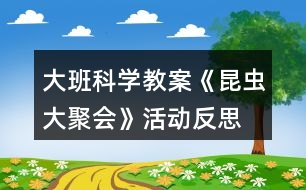 大班科学教案《昆虫大聚会》活动反思